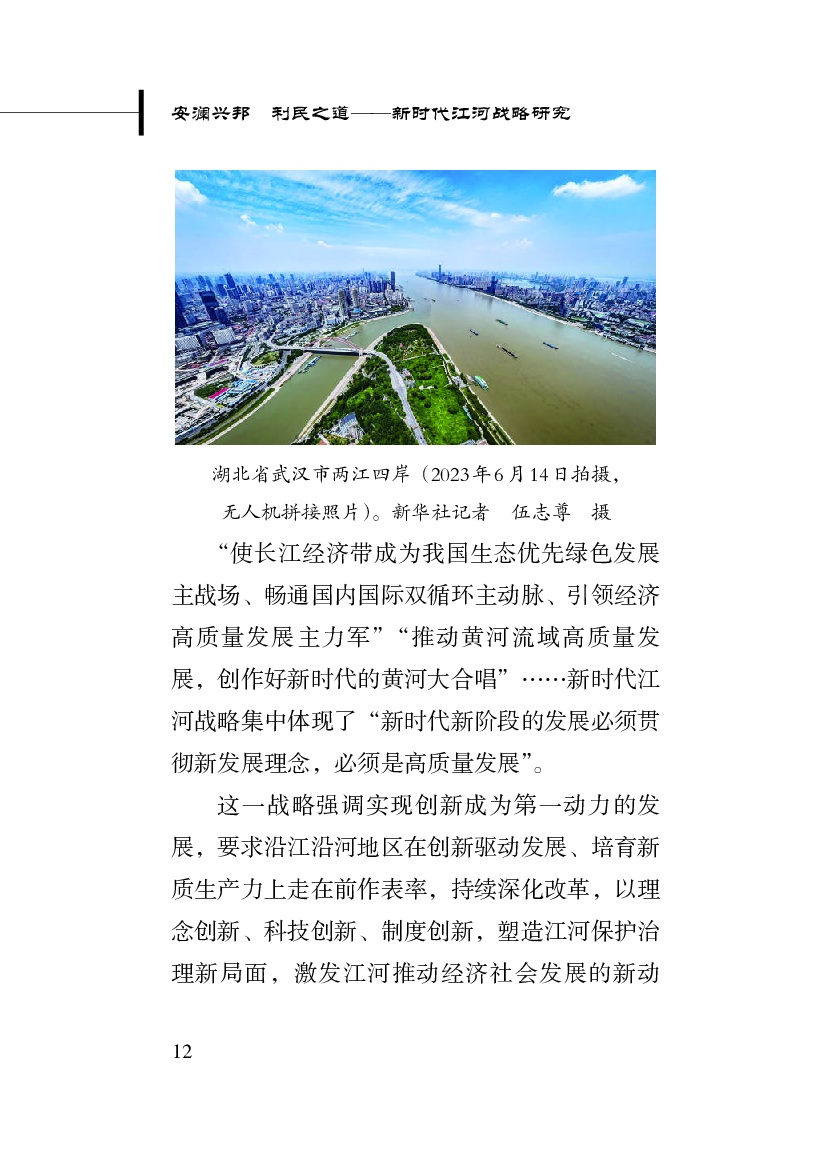 安澜兴邦　利民之道——新时代江河战略研究

湖北省武汉市两江四岸（2023年6月14日拍摄，无人机拼接照片）。新华社记者　伍志尊　摄

“使长江经济带成为我国生态优先绿色发展主战场、畅通国内国际双循环主动脉、引领经济高质量发展主力军”“推动黄河流域高质量发展，创作好新时代的黄河大合唱”……新时代江河战略集中体现了“新时代新阶段的发展必须贯彻新发展理念，必须是高质量发展”。

这一战略强调实现创新成为第一动力的发展，要求沿江沿河地区在创新驱动发展、培育新质生产力上走在前作表率，持续深化改革，以理念创新、科技创新、制度创新，塑造江河保护治理新局面，激发江河推动经济社会发展的新动

12